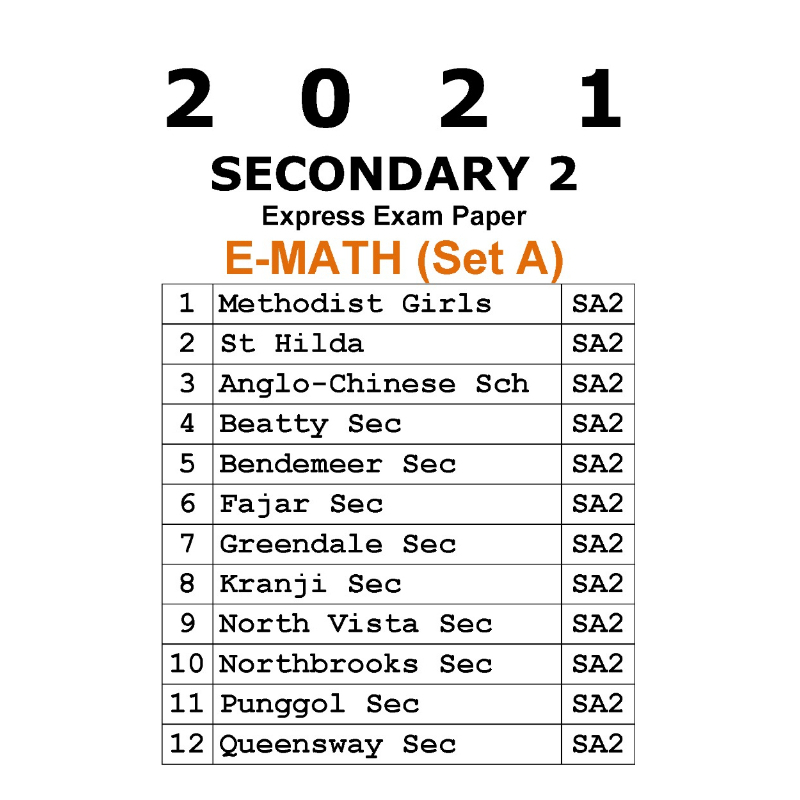 2 0 2 1

SECONDARY 2

Express Exam Paper

E-MATH (Set A)

| 1 | Methodist Girls | SA2 |
|---|---|---|
| 2 | St Hilda | SA2 |
| 3 | Anglo-Chinese Sch | SA2 |
| 4 | Beatty Sec | SA2 |
| 5 | Bendemeer Sec | SA2 |
| 6 | Fajar Sec | SA2 |
| 7 | Greendale Sec | SA2 |
| 8 | Kranji Sec | SA2 |
| 9 | North Vista Sec | SA2 |
| 10 | Northbrooks Sec | SA2 |
| 11 | Punggol Sec | SA2 |
| 12 | Queensway Sec | SA2 |